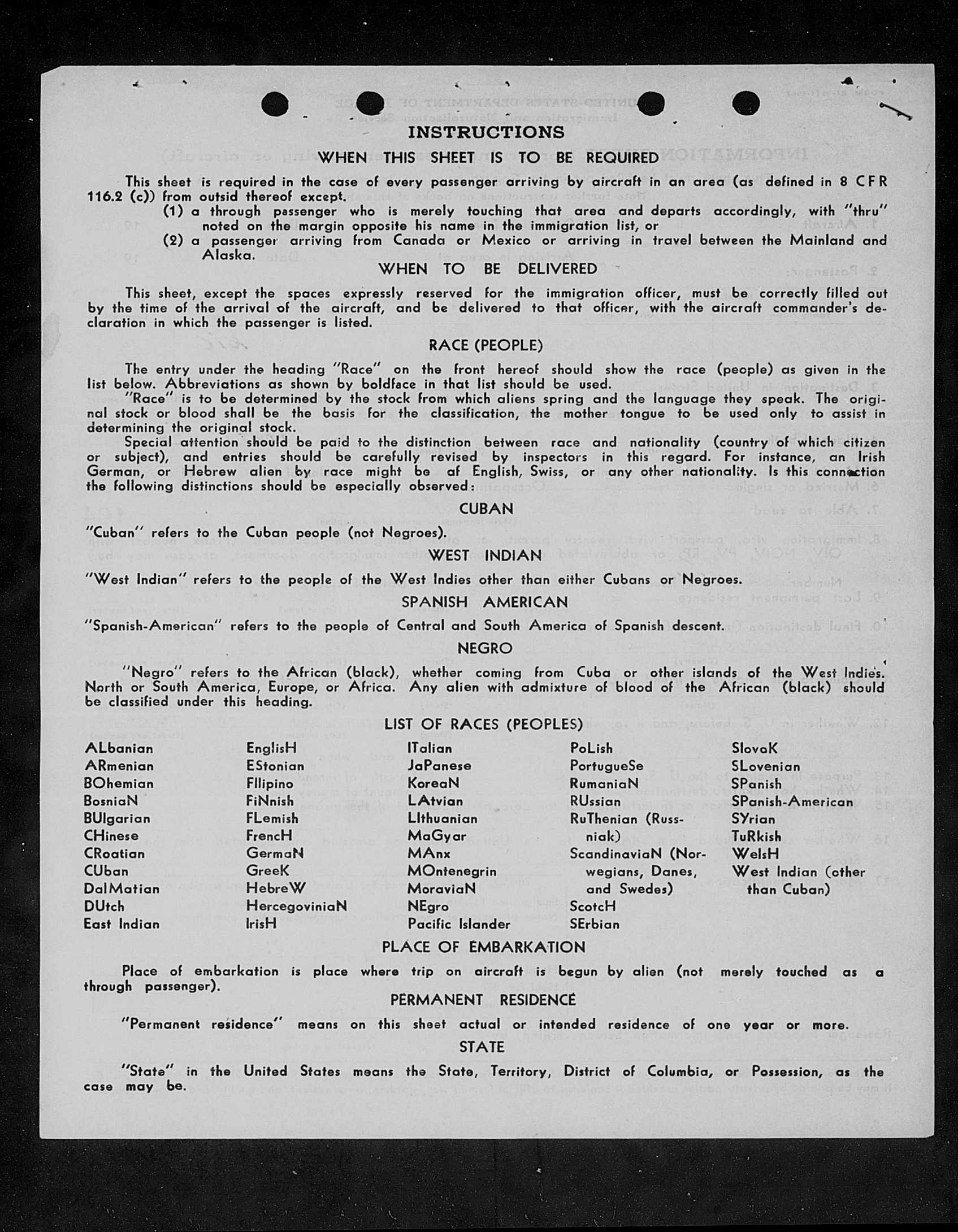 INSTRUCTIONS

WHEN THIS SHEET IS TO BE REQUIRED

This sheet is required in the case of every passenger arriving by aircraft in an area (as defined in 8 CFR 116.2 (c)) from outsid thereof except.

(1) a through passenger who is merely touching that area and departs accordingly, with "thru" noted on the margin opposite his name in the immigration list, or

(2) a passenger arriving from Canada or Mexico or arriving in travel between the Mainland and Alaska.

WHEN TO BE DELIVERED

This sheet, except the spaces expressly reserved for the immigration officer, must be correctly filled out by the time of the arrival of the aircraft, and be delivered to that officer, with the aircraft commander's declaration in which the passenger is listed.

RACE (PEOPLE)

The entry under the heading "Race" on the front hereof should show the race (people) as given in the list below. Abbreviations as shown by boldface in that list should be used.

"Race" is to be determined by the stock from which aliens spring and the language they speak. The original stock or blood shall be the basis for the classification, the mother tongue to be used only to assist in determining the original stock.

Special attention should be paid to the distinction between race and nationality (country of which citizen or subject), and entries should be carefully revised by inspectors in this regard. For instance, an Irish German, or Hebrew alien by race might be af English, Swiss, or any other nationality. Is this connection the following distinctions should be especially observed:

CUBAN

"Cuban" refers to the Cuban people (not Negroes).

WEST INDIAN

"West Indian" refers to the people of the West Indies other than either Cubans or Negroes.

SPANISH AMERICAN

"Spanish-American" refers to the people of Central and South America of Spanish descent.

NEGRO

"Negro" refers to the African (black), whether coming from Cuba or other islands of the West Indies. North or South America, Europe, or Africa. Any alien with admixture of blood of the African (black) should be classified under this heading.

LIST OF RACES (PEOPLES)

ALbanian
ARmenian
BOhemian
BosniaN
BUlgarian
CHinese
CRoatian
CUban
DalMatian
DUtch
East Indian

EnglisH
EStonian
FIlipino
FiNnish
FLemish
FrencH
GermaN
GreeK
HebreW
HercegoviniaN
IrisH

ITalian
JaPanese
KoreaN
LAtvian
LIthuanian
MaGyar
MAnx
MOntenegrin
MoraviaN
NEgro
Pacific Islander

PoLish
PortugueSe
RumaniaN
RUssian
RuThenian (Russniak)
ScandinaviaN (Norwegians, Danes, and Swedes)
ScotcH
SErbian

SlovaK
SLovenian
SPanish
SPanish-American
SYrian
TuRkish
WelsH
West Indian (other than Cuban)

PLACE OF EMBARKATION

Place of embarkation is place where trip on aircraft is begun by alien (not merely touched as a through passenger).

PERMANENT RESIDENCE

"Permanent residence" means on this sheet actual or intended residence of one year or more.

STATE

"State" in the United States means the State, Territory, District of Columbia, or Possession, as the case may be.